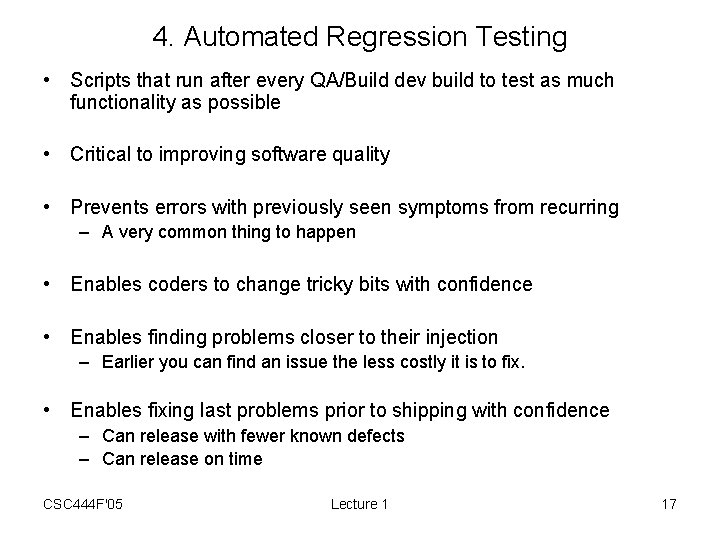 4. Automated Regression Testing

• Scripts that run after every QA/Build dev build to test as much functionality as possible

• Critical to improving software quality

• Prevents errors with previously seen symptoms from recurring
– A very common thing to happen

• Enables coders to change tricky bits with confidence

• Enables finding problems closer to their injection
– Earlier you can find an issue the less costly it is to fix.

• Enables fixing last problems prior to shipping with confidence
– Can release with fewer known defects
– Can release on time

CSC444F'05

Lecture 1

17